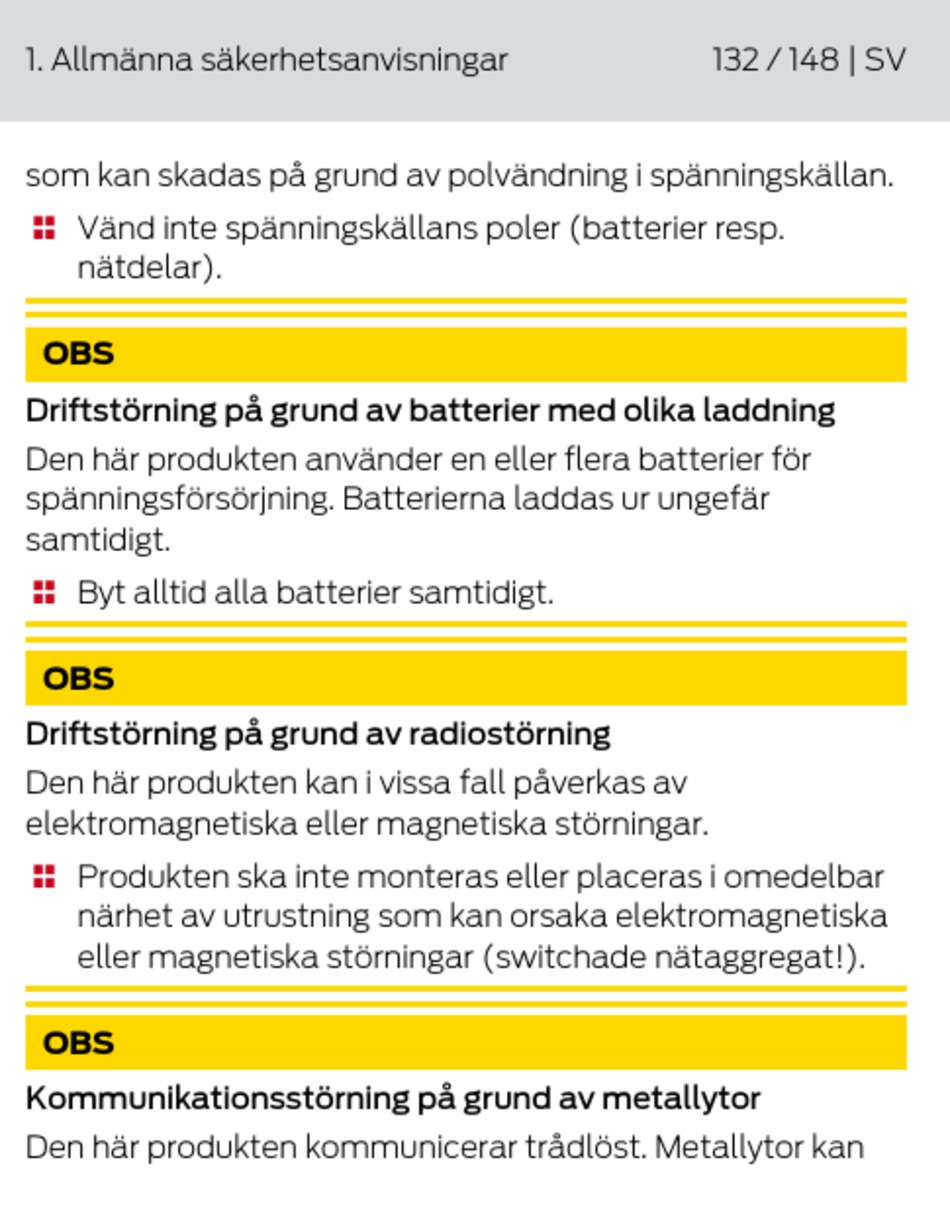 1. Allmänna säkerhetsanvisningar 132 / 148 | SV

som kan skadas på grund av polvändning i spänningskällan.

Vänd inte spänningskällans poler (batterier resp. nätdelar).

OBS

Driftstörning på grund av batterier med olika laddning

Den här produkten använder en eller flera batterier för spänningsförsörjning. Batterierna laddas ur ungefär samtidigt.

Byt alltid alla batterier samtidigt.

OBS

Driftstörning på grund av radiostörning

Den här produkten kan i vissa fall påverkas av elektromagnetiska eller magnetiska störningar.

Produkten ska inte monteras eller placeras i omedelbar närhet av utrustning som kan orsaka elektromagnetiska eller magnetiska störningar (switchade nätaggregat!).

OBS

Kommunikationsstörning på grund av metallytor

Den här produkten kommunicerar trådlöst. Metallytor kan